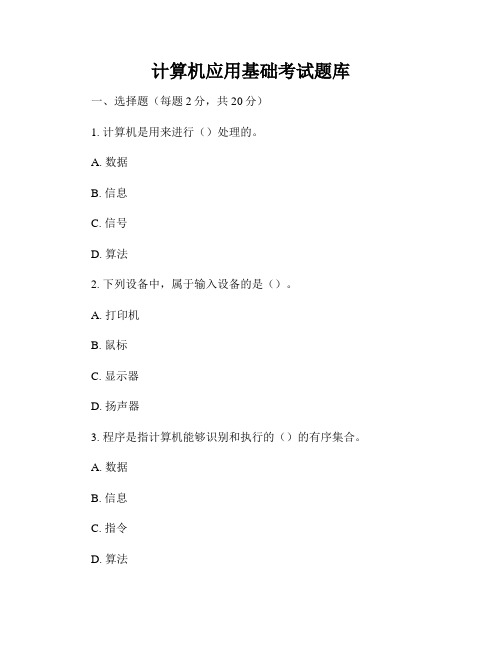 计算机应用基础考试题库

一、选择题（每题 2 分，共 20 分）

1. 计算机是用来进行（）处理的。

A. 数据

B. 信息

C. 信号

D. 算法

2. 下列设备中，属于输入设备的是（）。

A. 打印机

B. 鼠标

C. 显示器

D. 扬声器

3. 程序是指计算机能够识别和执行的（）的有序集合。

A. 数据

B. 信息

C. 指令

D. 算法